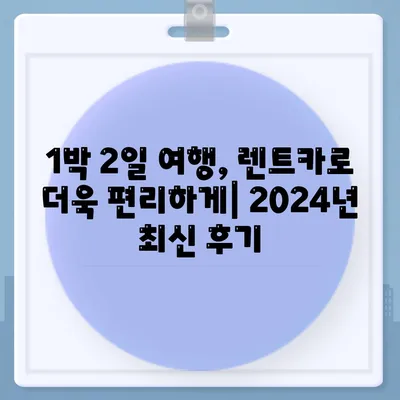 1박 2일 여행, 렌트카로 더욱 편리하게| 2024년 최신 후기